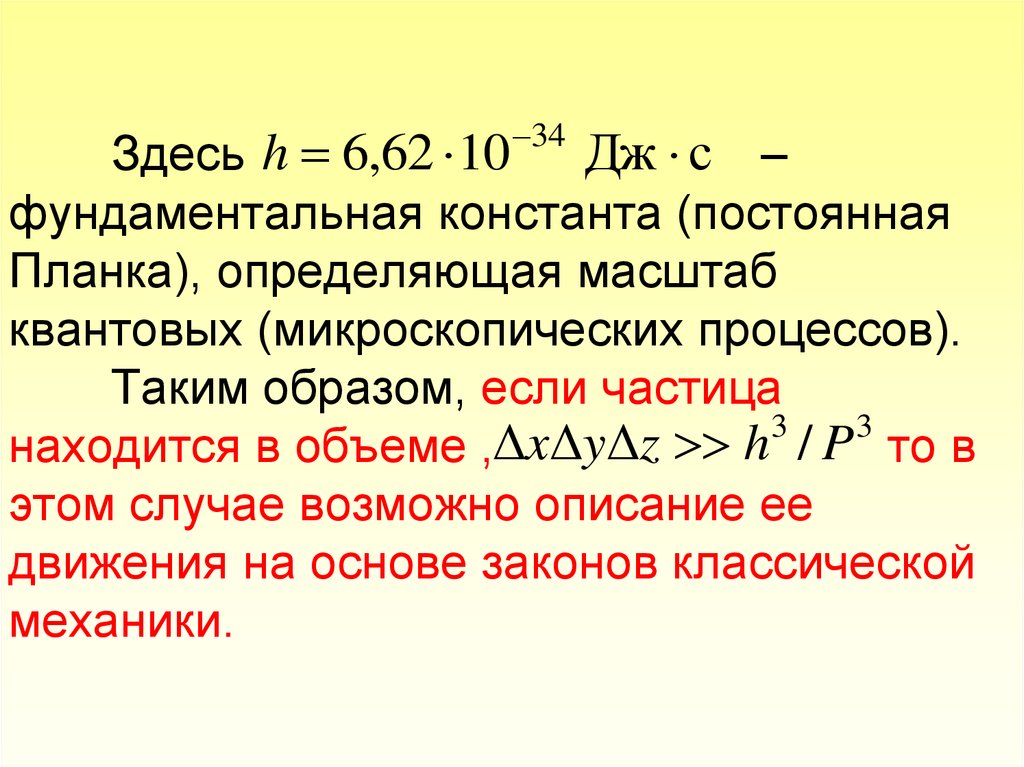 Здесь $h = 6{,}62 \cdot 10^{-34}$ Дж $\cdot$ с – фундаментальная константа (постоянная Планка), определяющая масштаб квантовых (микроскопических процессов).

Таким образом, если частица находится в объеме ,$\Delta x \Delta y \Delta z >> h^3 / P^3$ то в этом случае возможно описание ее движения на основе законов классической механики.